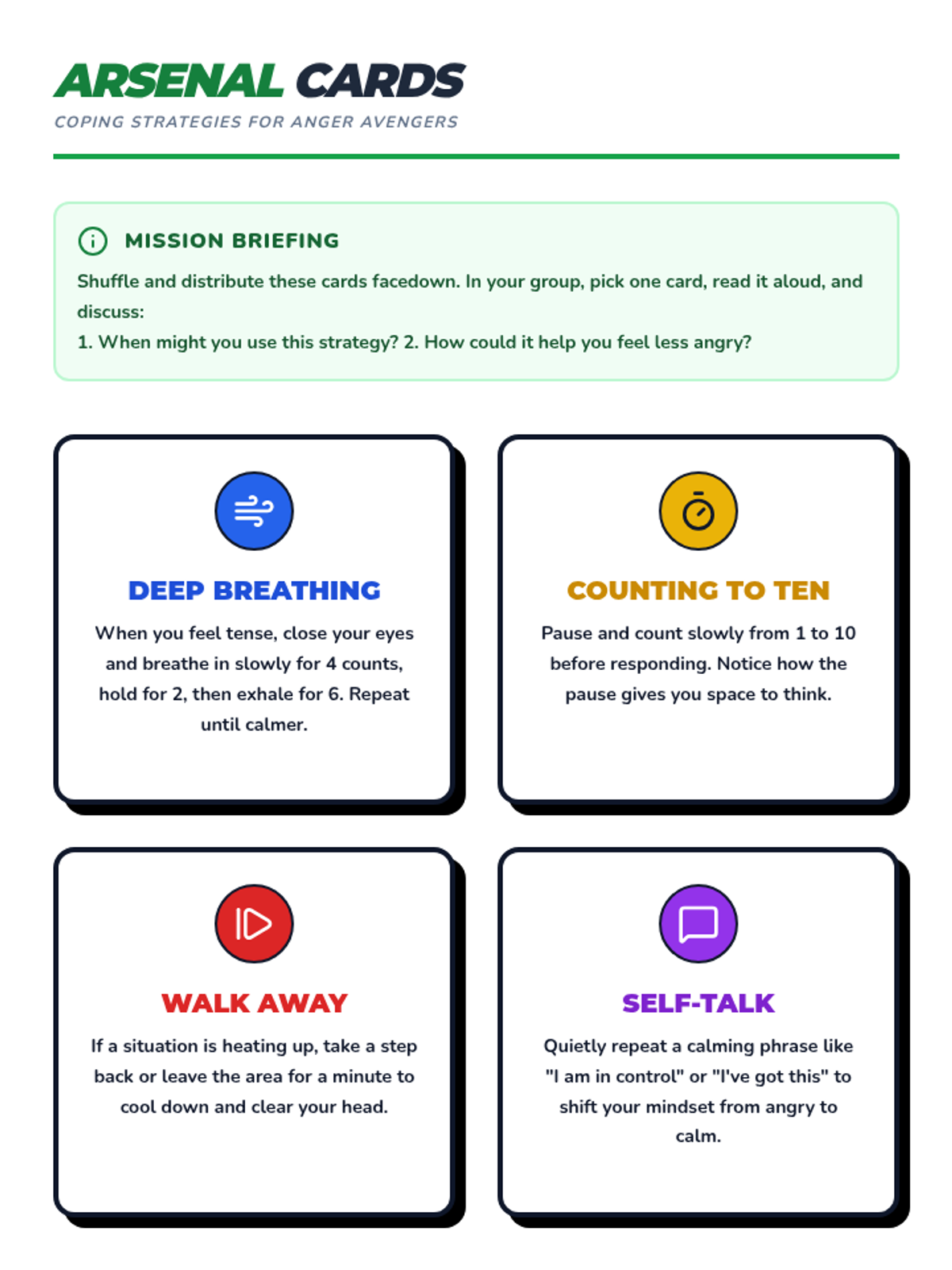 ARSENAL CARDS
COPING STRATEGIES FOR ANGER AVENGERS

MISSION BRIEFING
Shuffle and distribute these cards facedown. In your group, pick one card, read it aloud, and discuss:
1. When might you use this strategy? 2. How could it help you feel less angry?

DEEP BREATHING
When you feel tense, close your eyes and breathe in slowly for 4 counts, hold for 2, then exhale for 6. Repeat until calmer.

COUNTING TO TEN
Pause and count slowly from 1 to 10 before responding. Notice how the pause gives you space to think.

WALK AWAY
If a situation is heating up, take a step back or leave the area for a minute to cool down and clear your head.

SELF-TALK
Quietly repeat a calming phrase like "I am in control" or "I've got this" to shift your mindset from angry to calm.